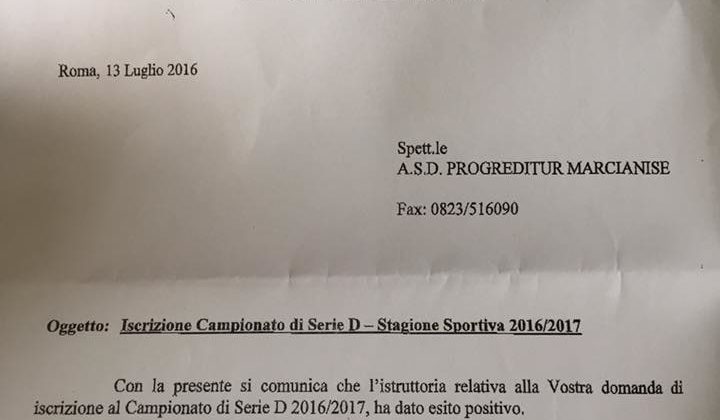 Roma, 13 Luglio 2016

Spett.le
A.S.D. PROGREDITUR MARCIANISE

Fax: 0823/516090

Oggetto: Iscrizione Campionato di Serie D – Stagione Sportiva 2016/2017

Con la presente si comunica che l'istruttoria relativa alla Vostra domanda di iscrizione al Campionato di Serie D 2016/2017, ha dato esito positivo.